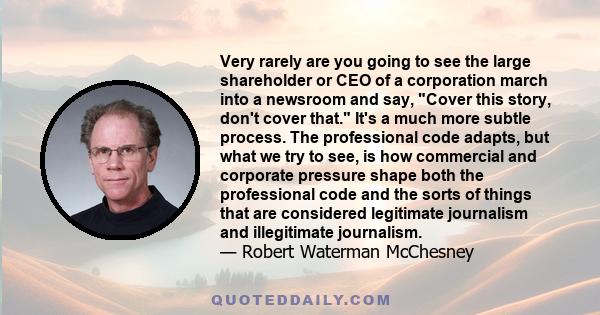 Very rarely are you going to see the large shareholder or CEO of a corporation march into a newsroom and say, "Cover this story, don't cover that." It's a much more subtle process. The professional code adapts, but what we try to see, is how commercial and corporate pressure shape both the professional code and the sorts of things that are considered legitimate journalism and illegitimate journalism.
— Robert Waterman McChesney

QUOTEDDAILY.COM